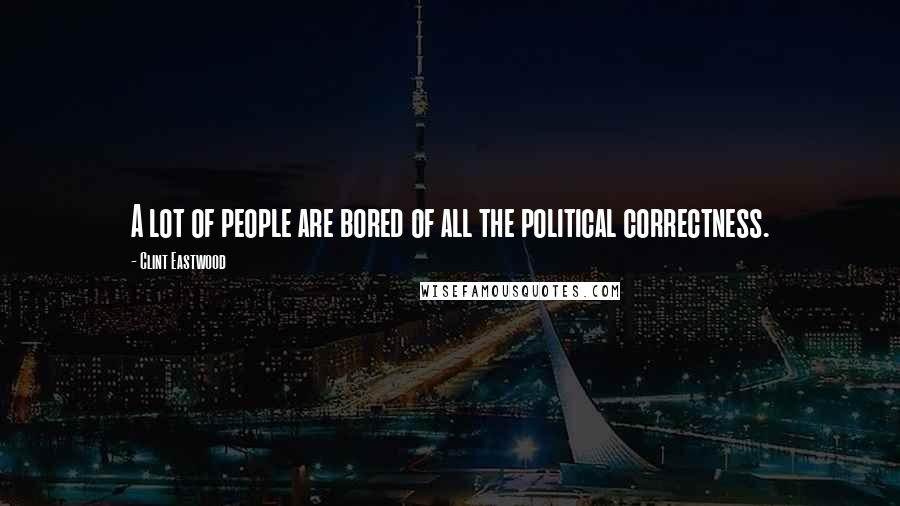 A lot of people are bored of all the political correctness.

- Clint Eastwood

WISEFAMOUSQUOTES.COM